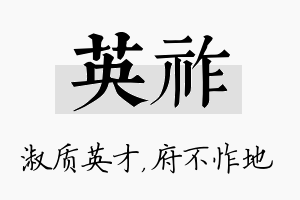 英祚

淑质英才，府不怍地